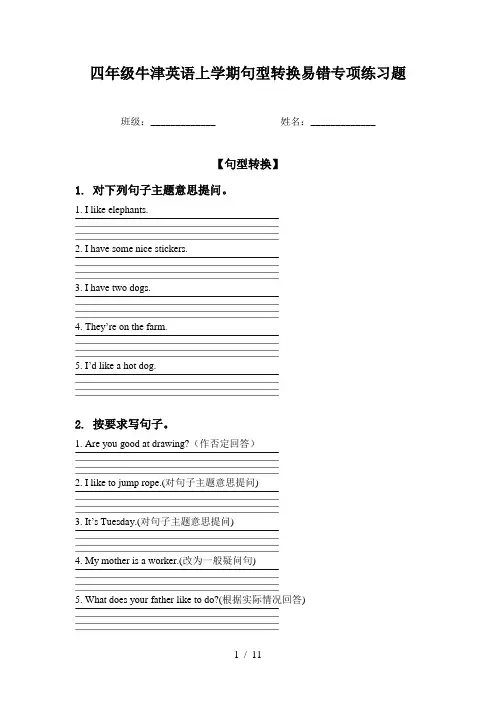 四年级牛津英语上学期句型转换易错专项练习题

班级：____________　　　姓名：____________

【句型转换】

1. 对下列句子主题意思提问。

1. I like elephants.

2. I have some nice stickers.

3. I have two dogs.

4. They're on the farm.

5. I'd like a hot dog.

2. 按要求写句子。

1. Are you good at drawing?（作否定回答）

2. I like to jump rope.(对句子主题意思提问)

3. It's Tuesday.(对句子主题意思提问)

4. My mother is a worker.(改为一般疑问句)

5. What does your father like to do?(根据实际情况回答)

1 / 11